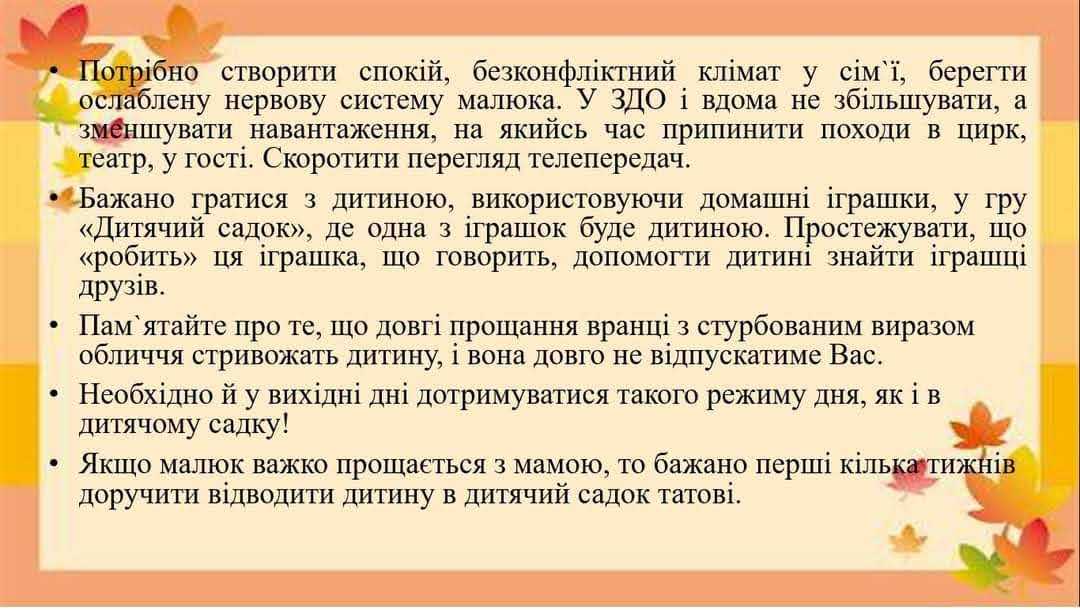 • Потрібно створити спокій, безконфліктний клімат у сім`ї, берегти ослаблену нервову систему малюка. У ЗДО і вдома не збільшувати, а зменшувати навантаження, на якийсь час припинити походи в цирк, театр, у гості. Скоротити перегляд телепередач.

• Бажано гратися з дитиною, використовуючи домашні іграшки, у гру «Дитячий садок», де одна з іграшок буде дитиною. Простежувати, що «робить» ця іграшка, що говорить, допомогти дитині знайти іграшці друзів.

• Пам`ятайте про те, що довгі прощання вранці з стурбованим виразом обличчя стривожать дитину, і вона довго не відпускатиме Вас.

• Необхідно й у вихідні дні дотримуватися такого режиму дня, як і в дитячому садку!

• Якщо малюк важко прощається з мамою, то бажано перші кілька тижнів доручити відводити дитину в дитячий садок татові.